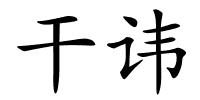 干讳